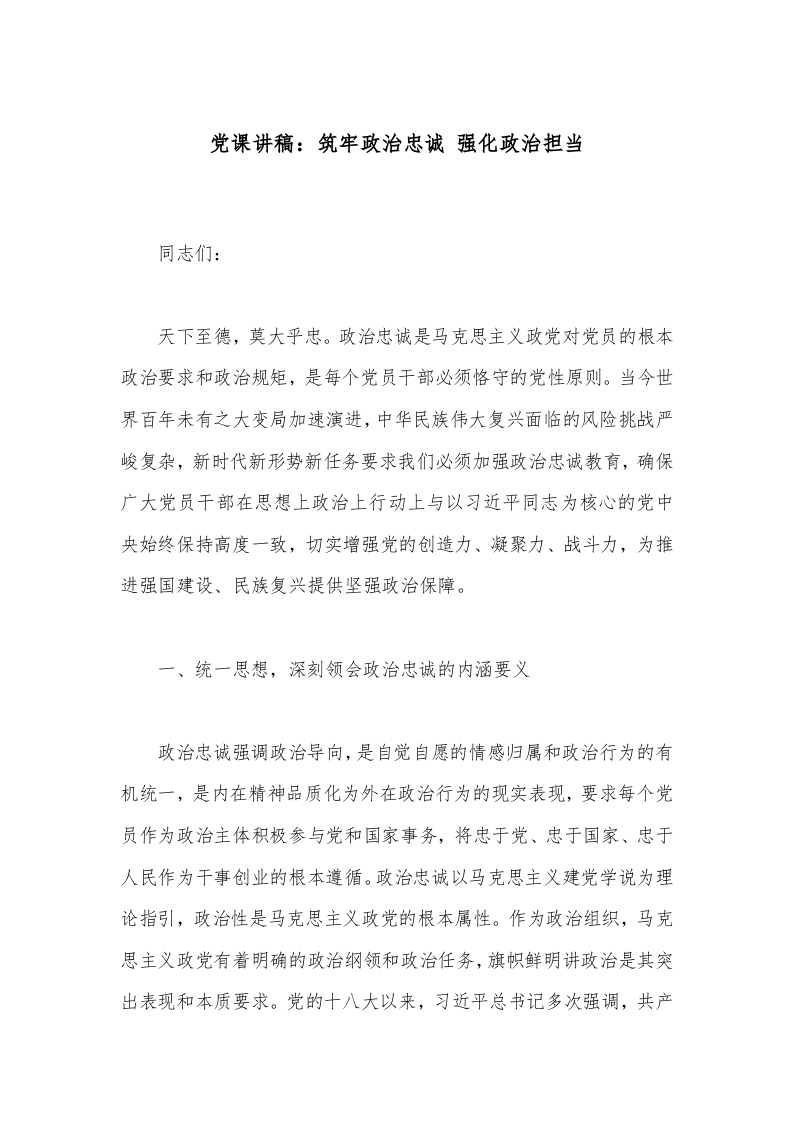 党课讲稿：筑牢政治忠诚 强化政治担当

同志们：

天下至德，莫大乎忠。政治忠诚是马克思主义政党对党员的根本政治要求和政治规矩，是每个党员干部必须恪守的党性原则。当今世界百年未有之大变局加速演进，中华民族伟大复兴面临的风险挑战严峻复杂，新时代新形势新任务要求我们必须加强政治忠诚教育，确保广大党员干部在思想上政治上行动上与以习近平同志为核心的党中央始终保持高度一致，切实增强党的创造力、凝聚力、战斗力，为推进强国建设、民族复兴提供坚强政治保障。

一、统一思想，深刻领会政治忠诚的内涵要义

政治忠诚强调政治导向，是自觉自愿的情感归属和政治行为的有机统一，是内在精神品质化为外在政治行为的现实表现，要求每个党员作为政治主体积极参与党和国家事务，将忠于党、忠于国家、忠于人民作为干事创业的根本遵循。政治忠诚以马克思主义建党学说为理论指引，政治性是马克思主义政党的根本属性。作为政治组织，马克思主义政党有着明确的政治纲领和政治任务，旗帜鲜明讲政治是其突出表现和本质要求。党的十八大以来，习近平总书记多次强调，共产